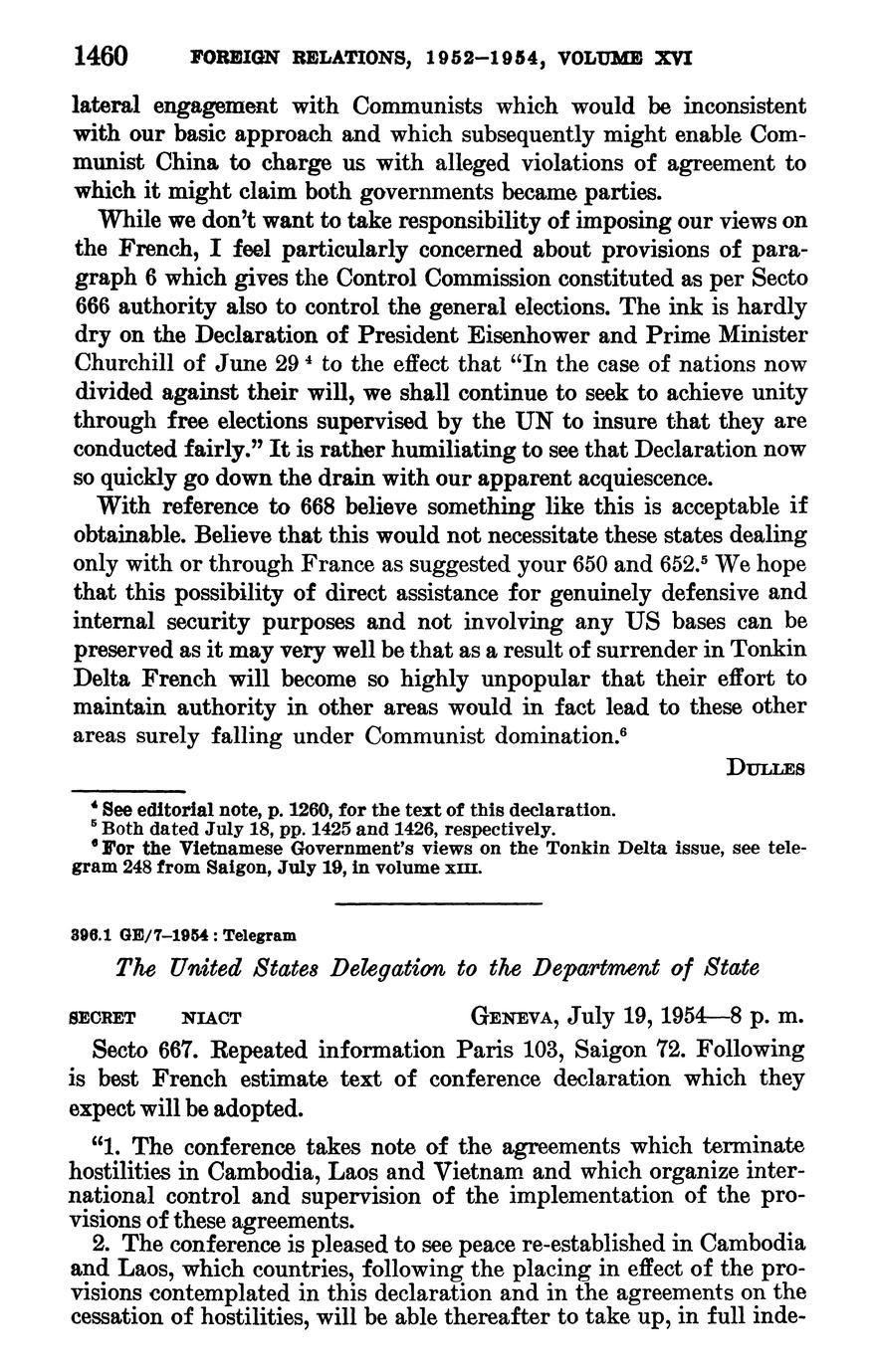 1460 FOREIGN RELATIONS, 1952–1954, VOLUME XVI

lateral engagement with Communists which would be inconsistent with our basic approach and which subsequently might enable Communist China to charge us with alleged violations of agreement to which it might claim both governments became parties.

While we don't want to take responsibility of imposing our views on the French, I feel particularly concerned about provisions of paragraph 6 which gives the Control Commission constituted as per Secto 666 authority also to control the general elections. The ink is hardly dry on the Declaration of President Eisenhower and Prime Minister Churchill of June 29 $^4$ to the effect that "In the case of nations now divided against their will, we shall continue to seek to achieve unity through free elections supervised by the UN to insure that they are conducted fairly." It is rather humiliating to see that Declaration now so quickly go down the drain with our apparent acquiescence.

With reference to 668 believe something like this is acceptable if obtainable. Believe that this would not necessitate these states dealing only with or through France as suggested your 650 and 652.$^5$ We hope that this possibility of direct assistance for genuinely defensive and internal security purposes and not involving any US bases can be preserved as it may very well be that as a result of surrender in Tonkin Delta French will become so highly unpopular that their effort to maintain authority in other areas would in fact lead to these other areas surely falling under Communist domination.$^6$

DULLES

$^4$ See editorial note, p. 1260, for the text of this declaration.
$^5$ Both dated July 18, pp. 1425 and 1426, respectively.
$^6$ For the Vietnamese Government's views on the Tonkin Delta issue, see telegram 248 from Saigon, July 19, in volume XIII.

396.1 GE/7–1954 : Telegram

The United States Delegation to the Department of State

SECRET NIACT GENEVA, July 19, 1954—8 p. m.

Secto 667. Repeated information Paris 103, Saigon 72. Following is best French estimate text of conference declaration which they expect will be adopted.

"1. The conference takes note of the agreements which terminate hostilities in Cambodia, Laos and Vietnam and which organize international control and supervision of the implementation of the provisions of these agreements.

2. The conference is pleased to see peace re-established in Cambodia and Laos, which countries, following the placing in effect of the provisions contemplated in this declaration and in the agreements on the cessation of hostilities, will be able thereafter to take up, in full inde-